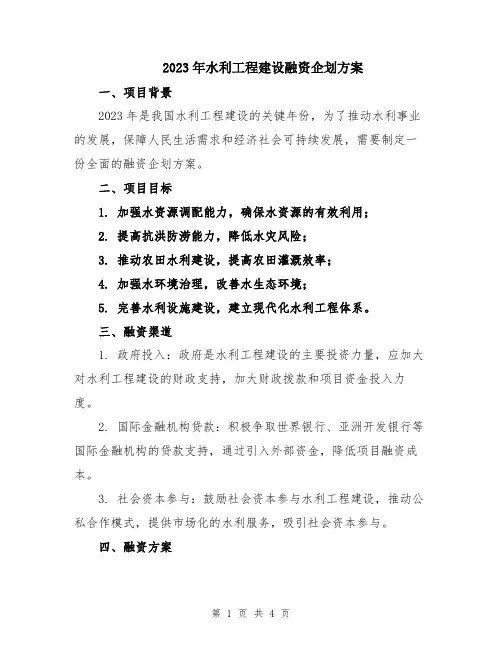 2023年水利工程建设融资企划方案

一、项目背景

2023年是我国水利工程建设的关键年份，为了推动水利事业的发展，保障人民生活需求和经济社会可持续发展，需要制定一份全面的融资企划方案。

二、项目目标

1. 加强水资源调配能力，确保水资源的有效利用；

2. 提高抗洪防涝能力，降低水灾风险；

3. 推动农田水利建设，提高农田灌溉效率；

4. 加强水环境治理，改善水生态环境；

5. 完善水利设施建设，建立现代化水利工程体系。

三、融资渠道

1. 政府投入：政府是水利工程建设的主要投资力量，应加大对水利工程建设的财政支持，加大财政拨款和项目资金投入力度。

2. 国际金融机构贷款：积极争取世界银行、亚洲开发银行等国际金融机构的贷款支持，通过引入外部资金，降低项目融资成本。

3. 社会资本参与：鼓励社会资本参与水利工程建设，推动公私合作模式，提供市场化的水利服务，吸引社会资本参与。

四、融资方案

第 1 页 共 4 页